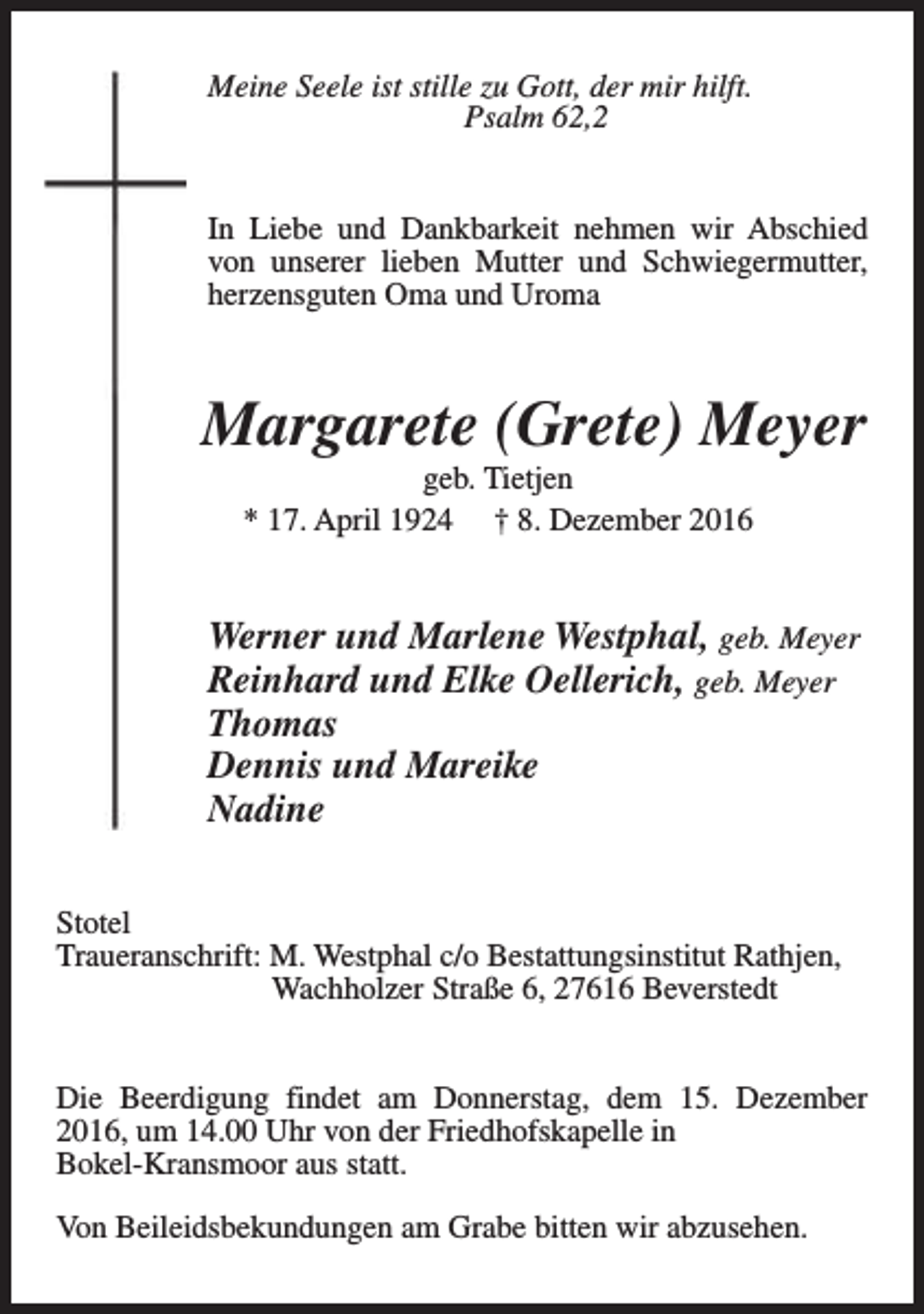 Meine Seele ist stille zu Gott, der mir hilft.
Psalm 62,2

In Liebe und Dankbarkeit nehmen wir Abschied von unserer lieben Mutter und Schwiegermutter, herzensguten Oma und Uroma

Margarete (Grete) Meyer
geb. Tietjen
* 17. April 1924 † 8. Dezember 2016

Werner und Marlene Westphal, geb. Meyer
Reinhard und Elke Oellerich, geb. Meyer
Thomas
Dennis und Mareike
Nadine

Stotel
Traueranschrift: M. Westphal c/o Bestattungsinstitut Rathjen,
Wachholzer Straße 6, 27616 Beverstedt

Die Beerdigung findet am Donnerstag, dem 15. Dezember 2016, um 14.00 Uhr von der Friedhofskapelle in Bokel-Kransmoor aus statt.

Von Beileidsbekundungen am Grabe bitten wir abzusehen.